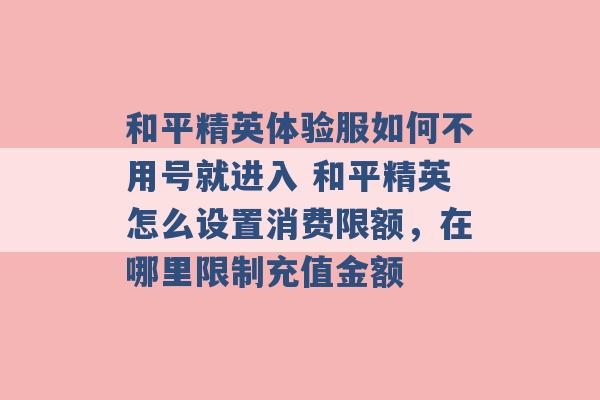 和平精英体验服如何不用号就进入 和平精英怎么设置消费限额，在哪里限制充值金额